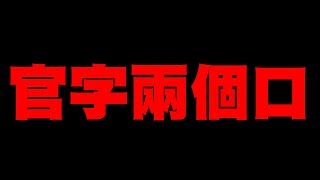 官字兩個口